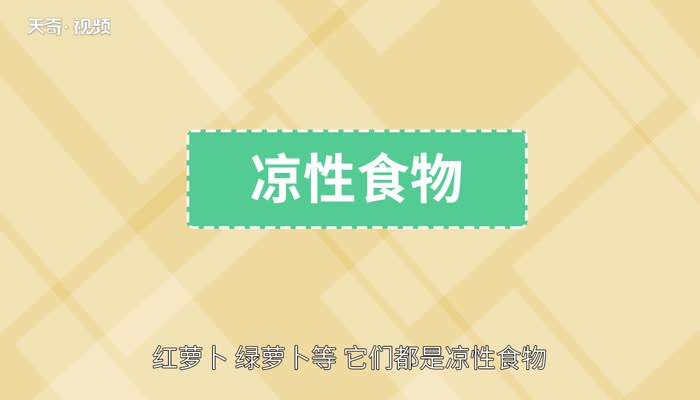 天奇·视频

凉性食物

红萝卜 绿萝卜等 它们都是凉性食物